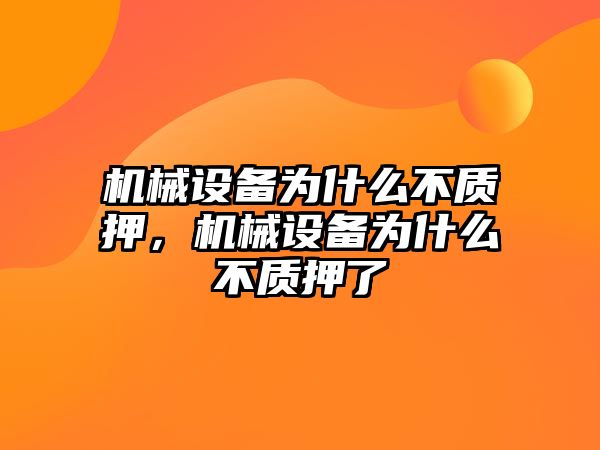 机械设备为什么不质押，机械设备为什么不质押了